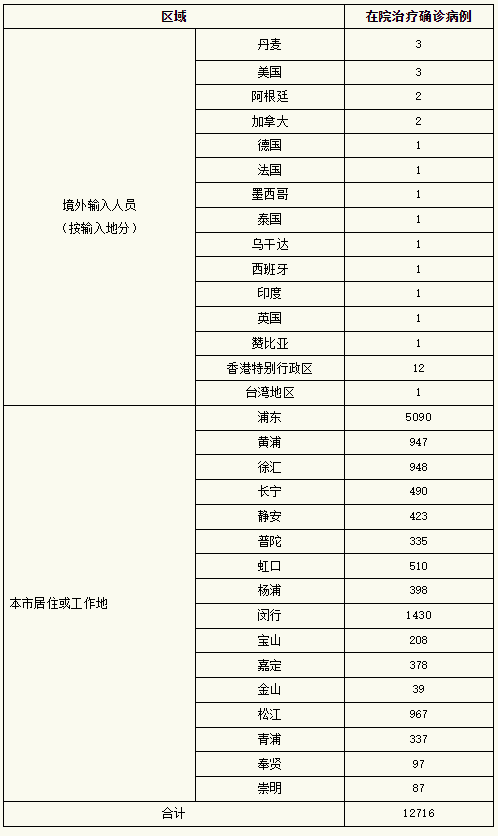 | 区域 | | 在院治疗确诊病例 |
|---|---|---|
| 境外输入人员（按输入地分） | 丹麦 | 3 |
| | 美国 | 3 |
| | 阿根廷 | 2 |
| | 加拿大 | 2 |
| | 德国 | 1 |
| | 法国 | 1 |
| | 墨西哥 | 1 |
| | 泰国 | 1 |
| | 乌干达 | 1 |
| | 西班牙 | 1 |
| | 印度 | 1 |
| | 英国 | 1 |
| | 赞比亚 | 1 |
| | 香港特别行政区 | 12 |
| | 台湾地区 | 1 |
| 本市居住或工作地 | 浦东 | 5090 |
| | 黄浦 | 947 |
| | 徐汇 | 948 |
| | 长宁 | 490 |
| | 静安 | 423 |
| | 普陀 | 335 |
| | 虹口 | 510 |
| | 杨浦 | 398 |
| | 闵行 | 1430 |
| | 宝山 | 208 |
| | 嘉定 | 378 |
| | 金山 | 39 |
| | 松江 | 967 |
| | 青浦 | 337 |
| | 奉贤 | 97 |
| | 崇明 | 87 |
| 合计 | | 12716 |